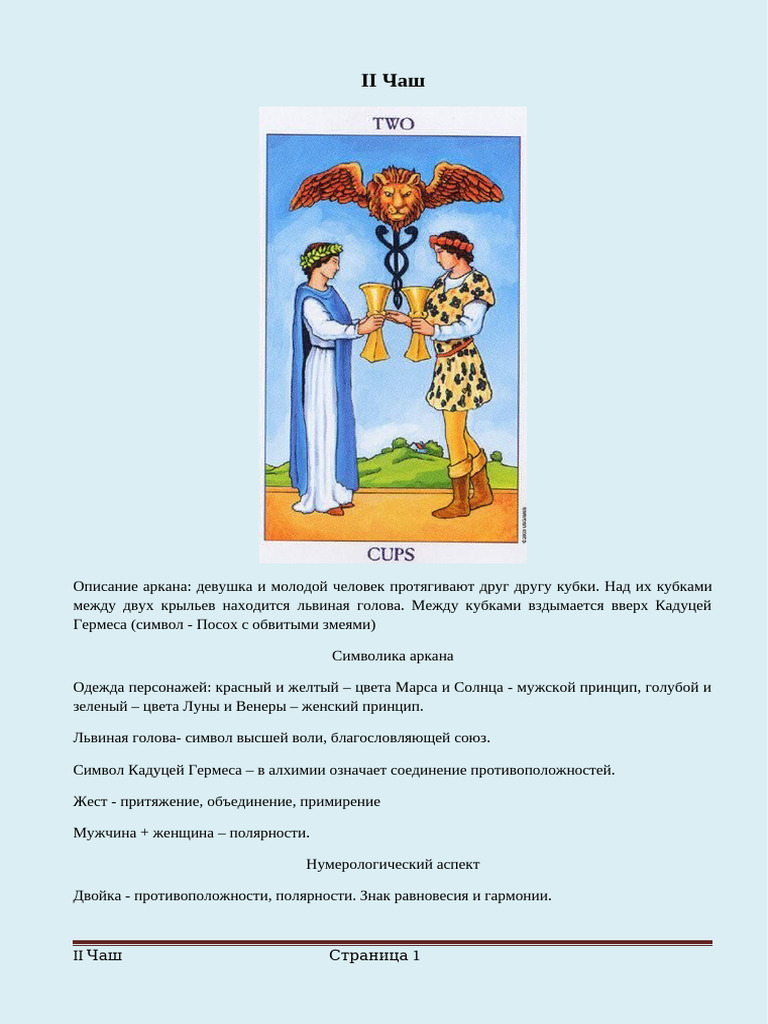 II Чаш

TWO

CUPS

Описание аркана: девушка и молодой человек протягивают друг другу кубки. Над их кубками между двух крыльев находится львиная голова. Между кубками вздымается вверх Кадуцей Гермеса (символ - Посох с обвитыми змеями)

Символика аркана

Одежда персонажей: красный и желтый – цвета Марса и Солнца - мужской принцип, голубой и зеленый – цвета Луны и Венеры – женский принцип.

Львиная голова- символ высшей воли, благословляющей союз.

Символ Кадуцей Гермеса – в алхимии означает соединение противоположностей.

Жест - притяжение, объединение, примирение

Мужчина + женщина – полярности.

Нумерологический аспект

Двойка - противоположности, полярности. Знак равновесия и гармонии.

II Чаш Страница 1